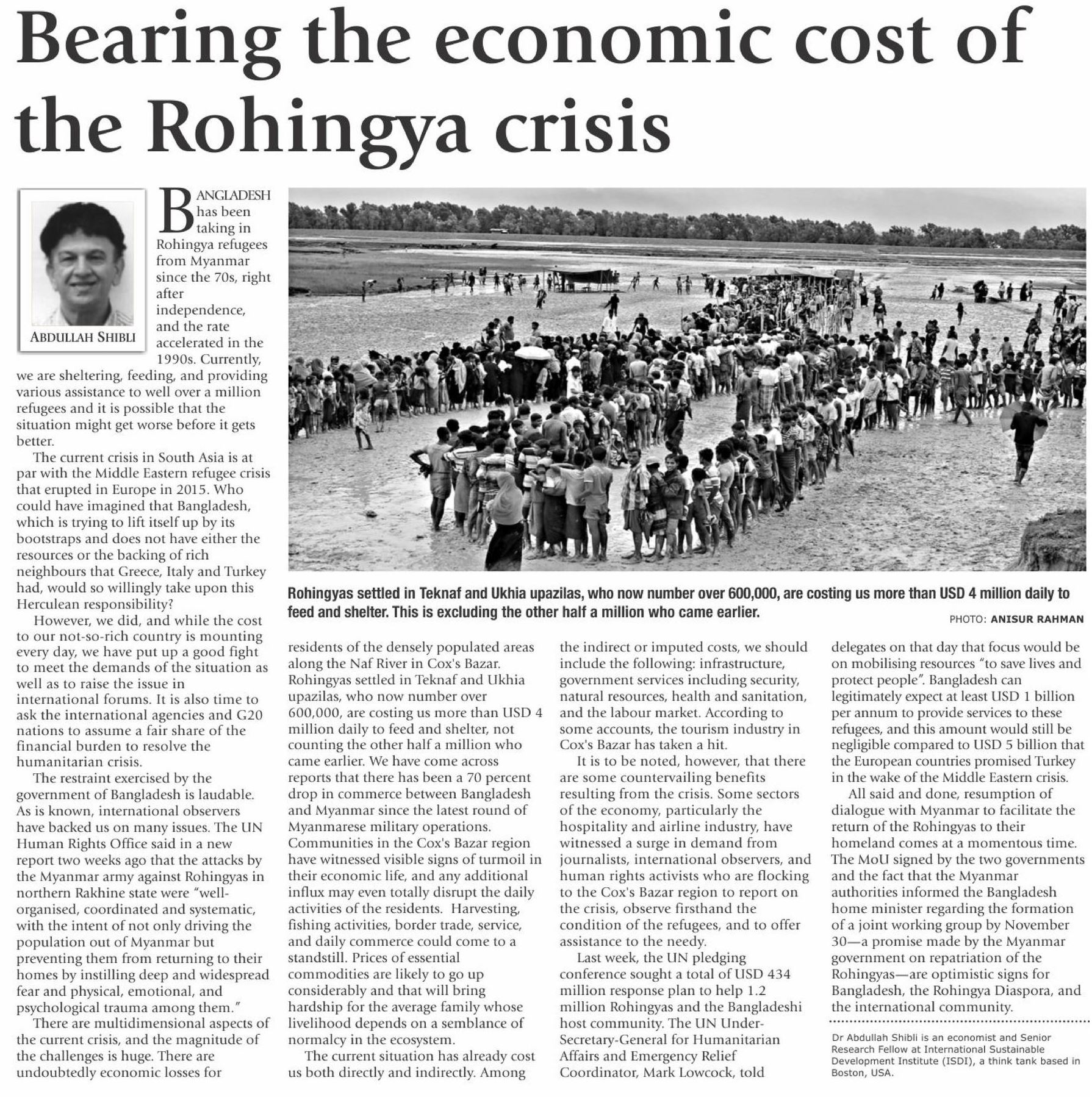 Bearing the economic cost of the Rohingya crisis

ABDULLAH SHIBLI

BANGLADESH has been taking in Rohingya refugees from Myanmar since the 70s, right after independence, and the rate accelerated in the 1990s. Currently, we are sheltering, feeding, and providing various assistance to well over a million refugees and it is possible that the situation might get worse before it gets better.

The current crisis in South Asia is at par with the Middle Eastern refugee crisis that erupted in Europe in 2015. Who could have imagined that Bangladesh, which is trying to lift itself up by its bootstraps and does not have either the resources or the backing of rich neighbours that Greece, Italy and Turkey had, would so willingly take upon this Herculean responsibility?

However, we did, and while the cost to our not-so-rich country is mounting every day, we have put up a good fight to meet the demands of the situation as well as to raise the issue in international forums. It is also time to ask the international agencies and G20 nations to assume a fair share of the financial burden to resolve the humanitarian crisis.

The restraint exercised by the government of Bangladesh is laudable. As is known, international observers have backed us on many issues. The UN Human Rights Office said in a new report two weeks ago that the attacks by the Myanmar army against Rohingyas in northern Rakhine state were "well-organised, coordinated and systematic, with the intent of not only driving the population out of Myanmar but preventing them from returning to their homes by instilling deep and widespread fear and physical, emotional, and psychological trauma among them."

There are multidimensional aspects of the current crisis, and the magnitude of the challenges is huge. There are undoubtedly economic losses for

Rohingyas settled in Teknaf and Ukhia upazilas, who now number over 600,000, are costing us more than USD 4 million daily to feed and shelter. This is excluding the other half a million who came earlier.

PHOTO: ANISUR RAHMAN

residents of the densely populated areas along the Naf River in Cox's Bazar. Rohingyas settled in Teknaf and Ukhia upazilas, who now number over 600,000, are costing us more than USD 4 million daily to feed and shelter, not counting the other half a million who came earlier. We have come across reports that there has been a 70 percent drop in commerce between Bangladesh and Myanmar since the latest round of Myanmarese military operations. Communities in the Cox's Bazar region have witnessed visible signs of turmoil in their economic life, and any additional influx may even totally disrupt the daily activities of the residents. Harvesting, fishing activities, border trade, service, and daily commerce could come to a standstill. Prices of essential commodities are likely to go up considerably and that will bring hardship for the average family whose livelihood depends on a semblance of normalcy in the ecosystem.

The current situation has already cost us both directly and indirectly. Among the indirect or imputed costs, we should include the following: infrastructure, government services including security, natural resources, health and sanitation, and the labour market. According to some accounts, the tourism industry in Cox's Bazar has taken a hit.

It is to be noted, however, that there are some countervailing benefits resulting from the crisis. Some sectors of the economy, particularly the hospitality and airline industry, have witnessed a surge in demand from journalists, international observers, and human rights activists who are flocking to the Cox's Bazar region to report on the crisis, observe firsthand the condition of the refugees, and to offer assistance to the needy.

Last week, the UN pledging conference sought a total of USD 434 million response plan to help 1.2 million Rohingyas and the Bangladeshi host community. The UN Under-Secretary-General for Humanitarian Affairs and Emergency Relief Coordinator, Mark Lowcock, told delegates on that day that focus would be on mobilising resources "to save lives and protect people". Bangladesh can legitimately expect at least USD 1 billion per annum to provide services to these refugees, and this amount would still be negligible compared to USD 5 billion that the European countries promised Turkey in the wake of the Middle Eastern crisis.

All said and done, resumption of dialogue with Myanmar to facilitate the return of the Rohingyas to their homeland comes at a momentous time. The MoU signed by the two governments and the fact that the Myanmar authorities informed the Bangladesh home minister regarding the formation of a joint working group by November 30—a promise made by the Myanmar government on repatriation of the Rohingyas—are optimistic signs for Bangladesh, the Rohingya Diaspora, and the international community.

Dr Abdullah Shibli is an economist and Senior Research Fellow at International Sustainable Development Institute (ISDI), a think tank based in Boston, USA.